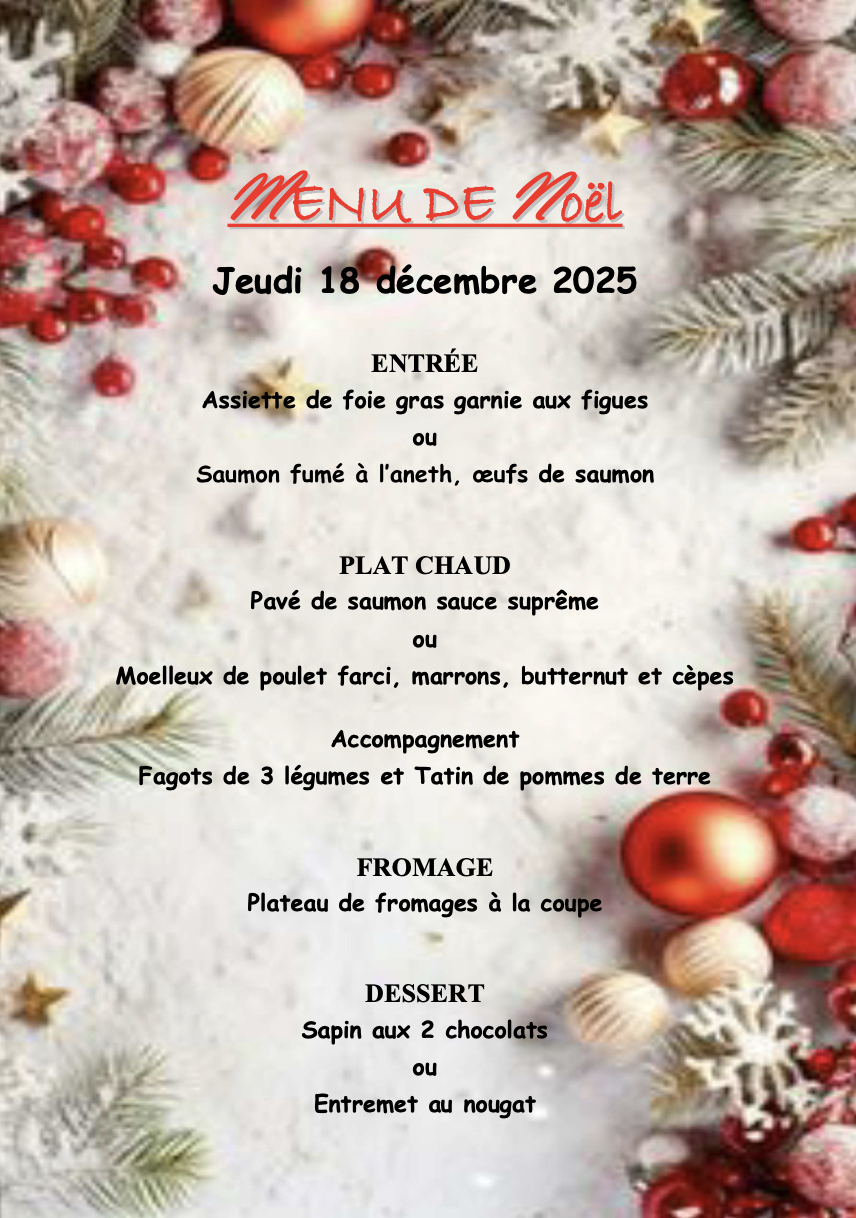 MENU DE Noël

Jeudi 18 décembre 2025

ENTRÉE
Assiette de foie gras garnie aux figues
ou
Saumon fumé à l'aneth, œufs de saumon

PLAT CHAUD
Pavé de saumon sauce suprême
ou
Moelleux de poulet farci, marrons, butternut et cèpes

Accompagnement
Fagots de 3 légumes et Tatin de pommes de terre

FROMAGE
Plateau de fromages à la coupe

DESSERT
Sapin aux 2 chocolats
ou
Entremet au nougat